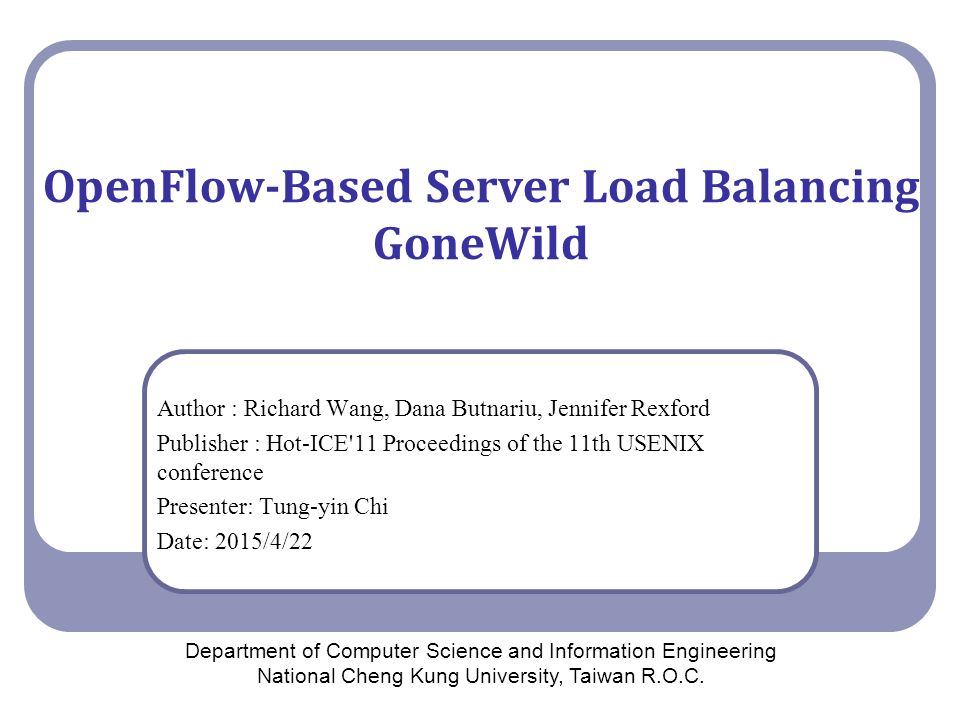 OpenFlow-Based Server Load Balancing GoneWild

Author : Richard Wang, Dana Butnariu, Jennifer Rexford

Publisher : Hot-ICE'11 Proceedings of the 11th USENIX conference

Presenter: Tung-yin Chi

Date: 2015/4/22

Department of Computer Science and Information Engineering
National Cheng Kung University, Taiwan R.O.C.